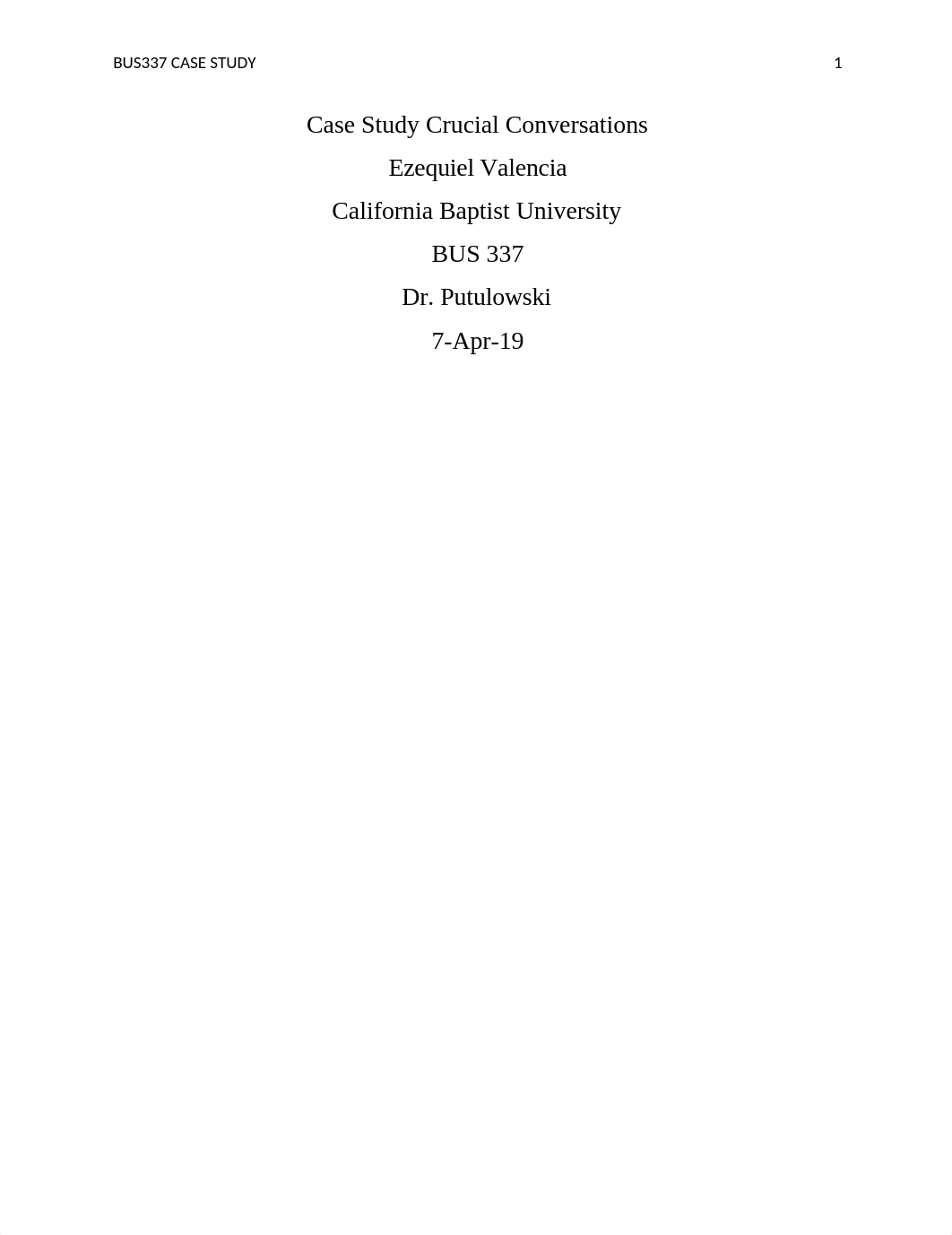 BUS337 CASE STUDY 1

Case Study Crucial Conversations

Ezequiel Valencia

California Baptist University

BUS 337

Dr. Putulowski

7-Apr-19